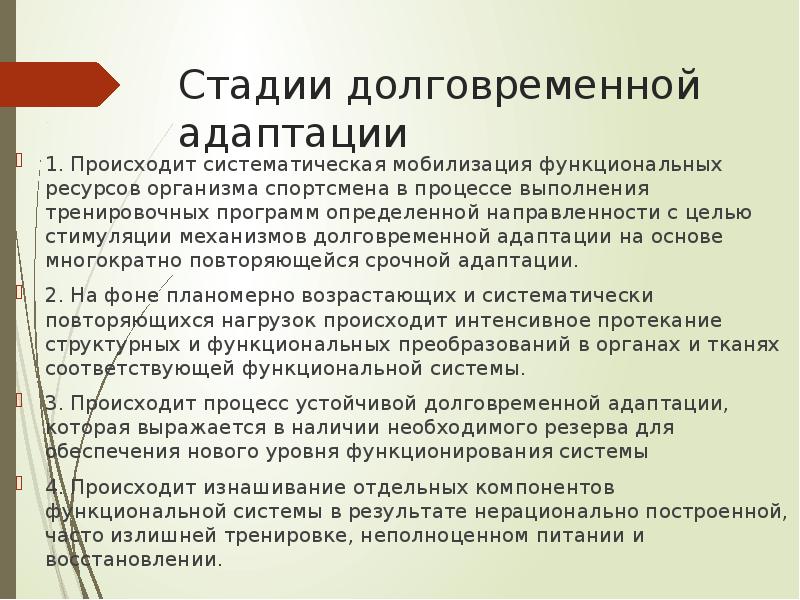 Стадии долговременной адаптации

1. Происходит систематическая мобилизация функциональных ресурсов организма спортсмена в процессе выполнения тренировочных программ определенной направленности с целью стимуляции механизмов долговременной адаптации на основе многократно повторяющейся срочной адаптации.

2. На фоне планомерно возрастающих и систематически повторяющихся нагрузок происходит интенсивное протекание структурных и функциональных преобразований в органах и тканях соответствующей функциональной системы.

3. Происходит процесс устойчивой долговременной адаптации, которая выражается в наличии необходимого резерва для обеспечения нового уровня функционирования системы

4. Происходит изнашивание отдельных компонентов функциональной системы в результате нерационально построенной, часто излишней тренировке, неполноценном питании и восстановлении.